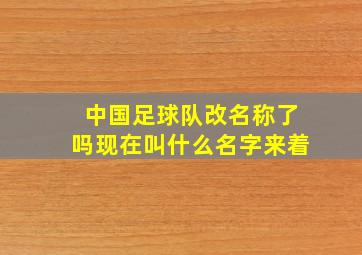 中国足球队改名称了吗现在叫什么名字来着